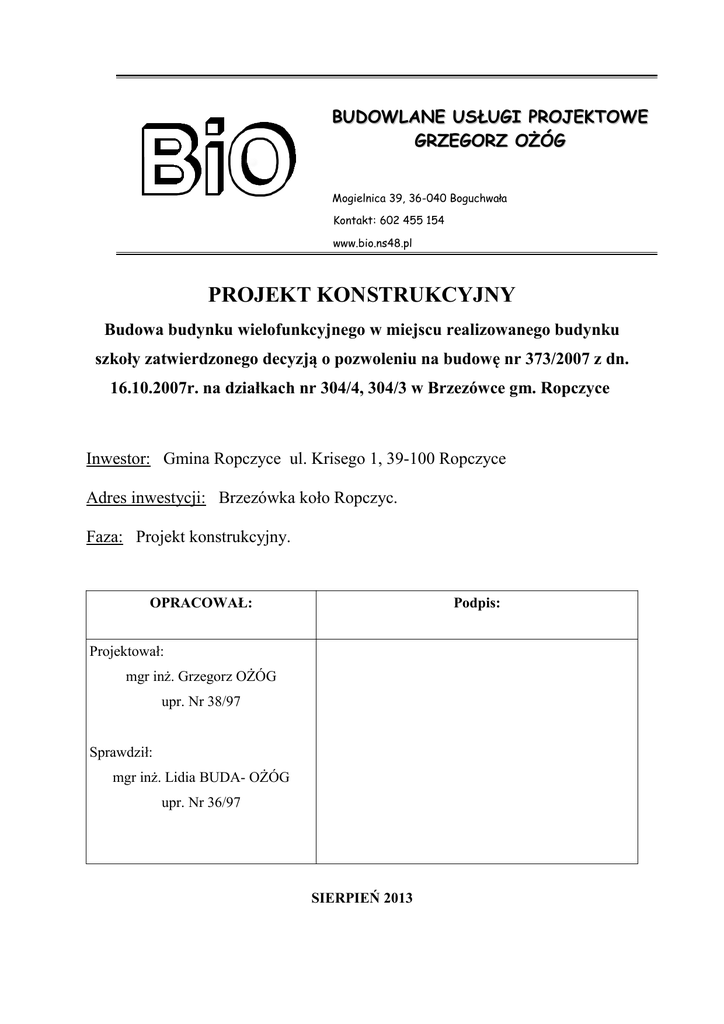 BiO

BUDOWLANE USŁUGI PROJEKTOWE
GRZEGORZ OŻÓG

Mogielnica 39, 36-040 Boguchwała
Kontakt: 602 455 154
www.bio.ns48.pl

PROJEKT KONSTRUKCYJNY

Budowa budynku wielofunkcyjnego w miejscu realizowanego budynku szkoły zatwierdzonego decyzją o pozwoleniu na budowę nr 373/2007 z dn. 16.10.2007r. na działkach nr 304/4, 304/3 w Brzezówce gm. Ropczyce

Inwestor: Gmina Ropczyce ul. Krisego 1, 39-100 Ropczyce

Adres inwestycji: Brzezówka koło Ropczyc.

Faza: Projekt konstrukcyjny.

| OPRACOWAŁ: | Podpis: |
|---|---|
| Projektował: mgr inż. Grzegorz OŻÓG upr. Nr 38/97 Sprawdził: mgr inż. Lidia BUDA- OŻÓG upr. Nr 36/97 | |

SIERPIEŃ 2013